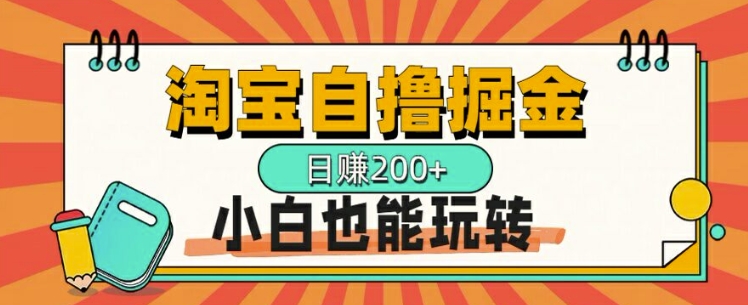 淘宝自撸掘金

日赚200+

小白也能玩转